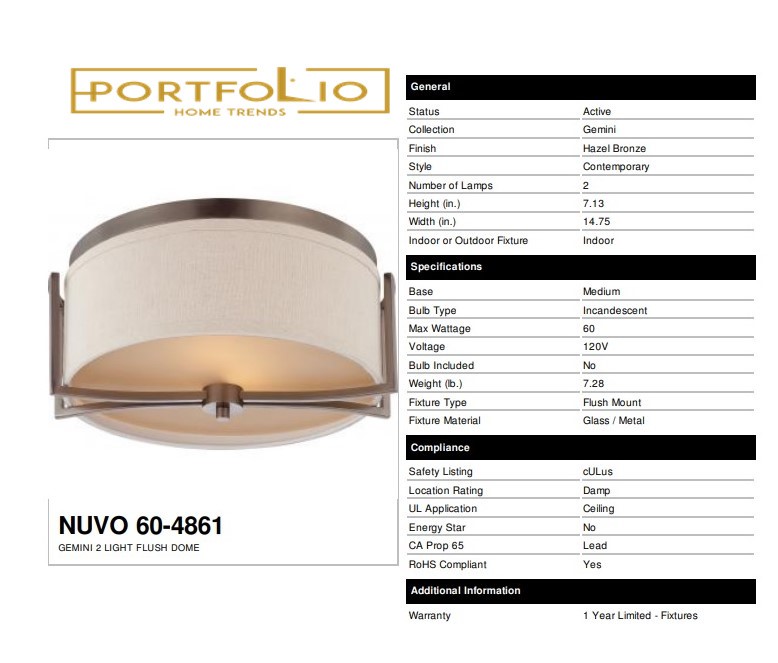 PORTFOLIO
HOME TRENDS

NUVO 60-4861
GEMINI 2 LIGHT FLUSH DOME

General

Status
Active

Collection
Gemini

Finish
Hazel Bronze

Style
Contemporary

Number of Lamps
2

Height (in.)
7.13

Width (in.)
14.75

Indoor or Outdoor Fixture
Indoor

Specifications

Base
Medium

Bulb Type
Incandescent

Max Wattage
60

Voltage
120V

Bulb Included
No

Weight (lb.)
7.28

Fixture Type
Flush Mount

Fixture Material
Glass / Metal

Compliance

Safety Listing
cULus

Location Rating
Damp

UL Application
Ceiling

Energy Star
No

CA Prop 65
Lead

RoHS Compliant
Yes

Additional Information

Warranty
1 Year Limited - Fixtures